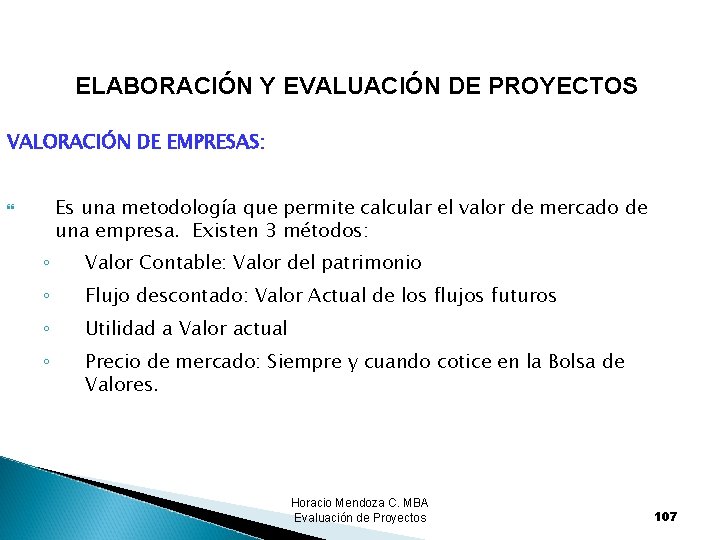 ELABORACIÓN Y EVALUACIÓN DE PROYECTOS

VALORACIÓN DE EMPRESAS:

Es una metodología que permite calcular el valor de mercado de una empresa. Existen 3 métodos:

◦ Valor Contable: Valor del patrimonio

◦ Flujo descontado: Valor Actual de los flujos futuros

◦ Utilidad a Valor actual

◦ Precio de mercado: Siempre y cuando cotice en la Bolsa de Valores.

Horacio Mendoza C. MBA
Evaluación de Proyectos

107